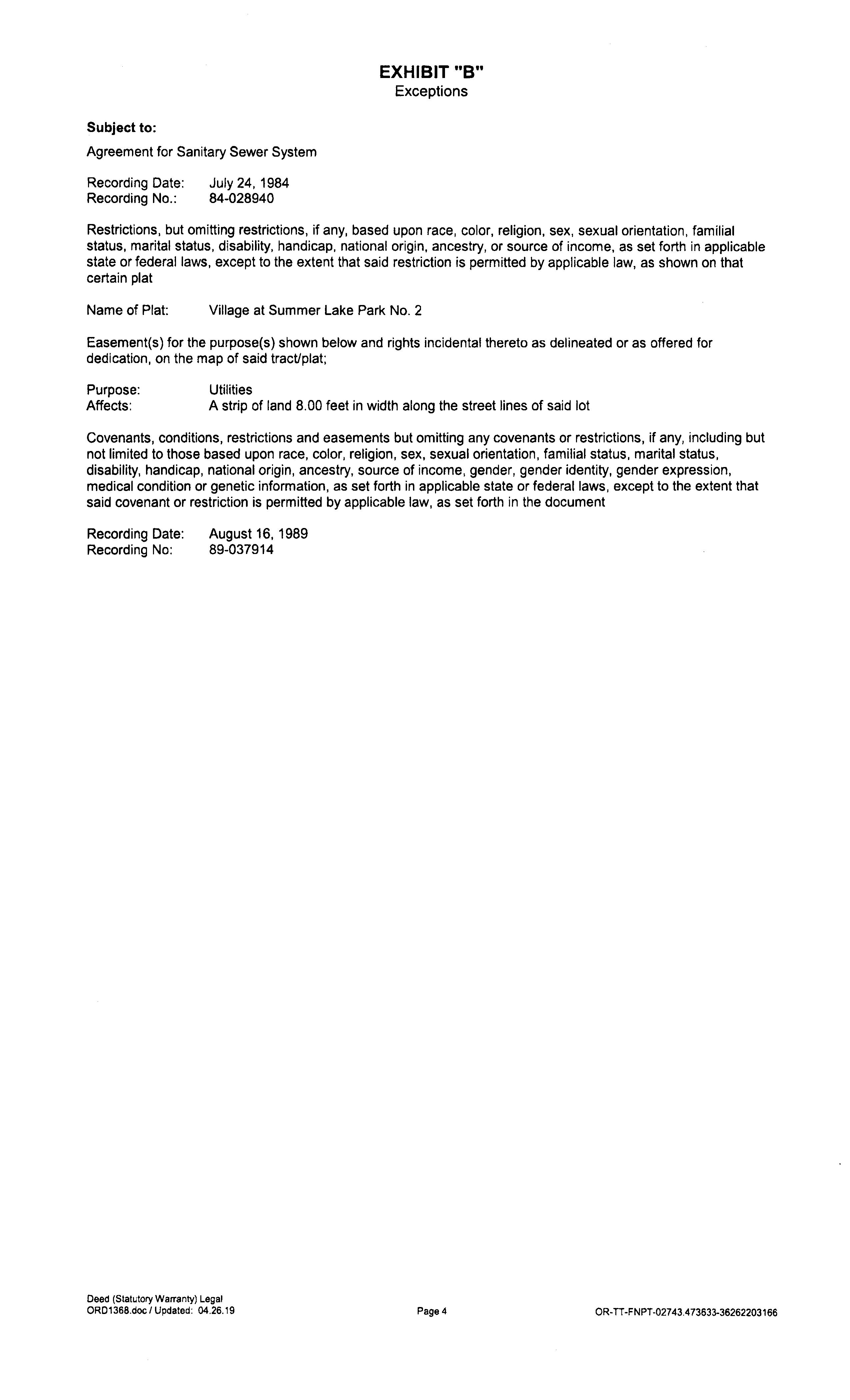 EXHIBIT "B"
Exceptions

Subject to:

Agreement for Sanitary Sewer System

Recording Date: July 24, 1984
Recording No.: 84-028940

Restrictions, but omitting restrictions, if any, based upon race, color, religion, sex, sexual orientation, familial status, marital status, disability, handicap, national origin, ancestry, or source of income, as set forth in applicable state or federal laws, except to the extent that said restriction is permitted by applicable law, as shown on that certain plat

Name of Plat: Village at Summer Lake Park No. 2

Easement(s) for the purpose(s) shown below and rights incidental thereto as delineated or as offered for dedication, on the map of said tract/plat;

Purpose: Utilities
Affects: A strip of land 8.00 feet in width along the street lines of said lot

Covenants, conditions, restrictions and easements but omitting any covenants or restrictions, if any, including but not limited to those based upon race, color, religion, sex, sexual orientation, familial status, marital status, disability, handicap, national origin, ancestry, source of income, gender, gender identity, gender expression, medical condition or genetic information, as set forth in applicable state or federal laws, except to the extent that said covenant or restriction is permitted by applicable law, as set forth in the document

Recording Date: August 16, 1989
Recording No: 89-037914

Deed (Statutory Warranty) Legal
ORD1368.doc / Updated: 04.26.19

Page 4

OR-TT-FNPT-02743.473633-36262203166